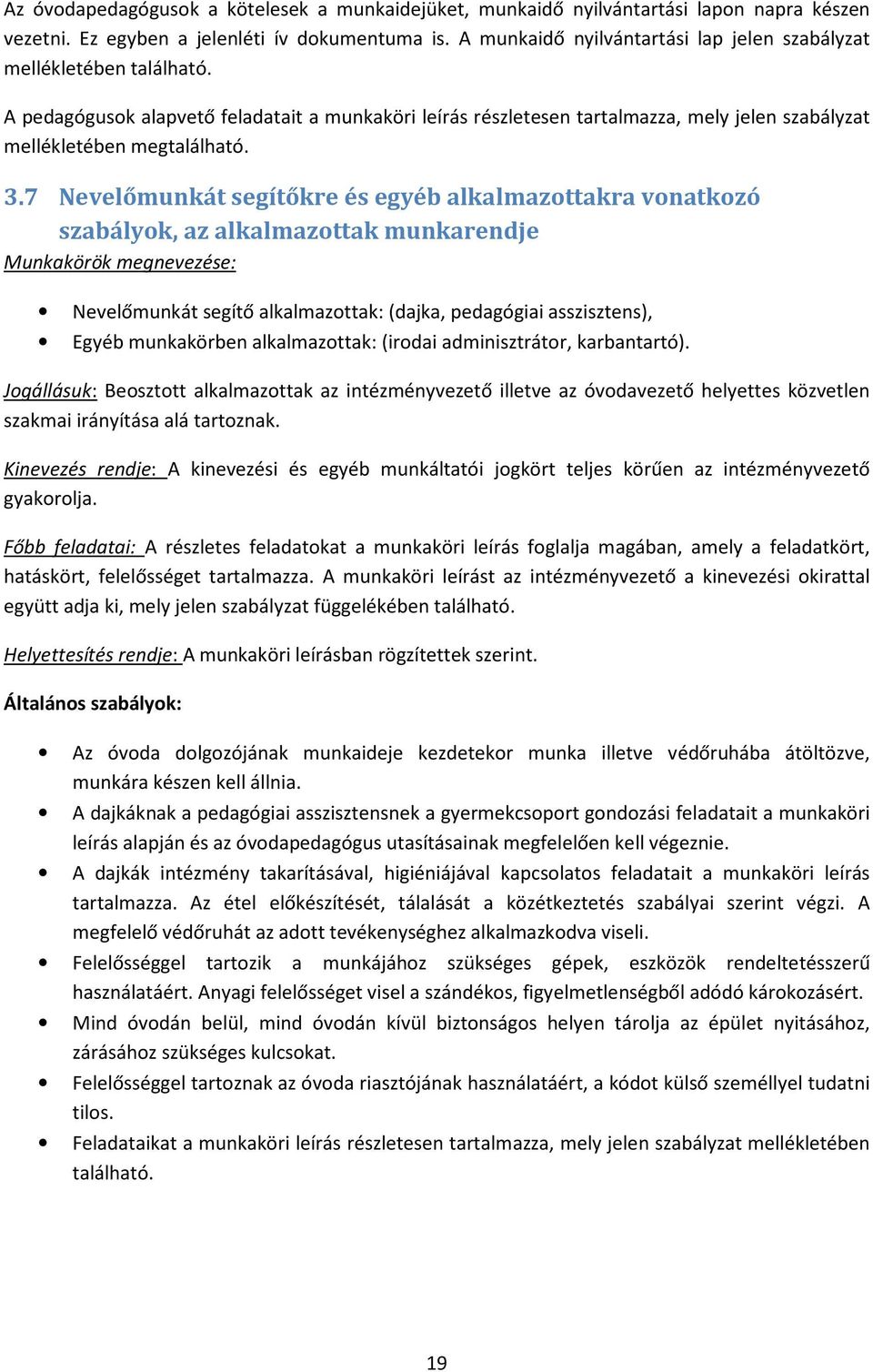 Az óvodapedagógusok a kötelesek a munkaidejüket, munkaidő nyilvántartási lapon napra készen vezetni. Ez egyben a jelenléti ív dokumentuma is. A munkaidő nyilvántartási lap jelen szabályzat mellékletében található.

A pedagógusok alapvető feladatait a munkaköri leírás részletesen tartalmazza, mely jelen szabályzat mellékletében megtalálható.

3.7 Nevelőmunkát segítőkre és egyéb alkalmazottakra vonatkozó szabályok, az alkalmazottak munkarendje

Munkakörök megnevezése:

• Nevelőmunkát segítő alkalmazottak: (dajka, pedagógiai asszisztens),
• Egyéb munkakörben alkalmazottak: (irodai adminisztrátor, karbantartó).

Jogállásuk: Beosztott alkalmazottak az intézményvezető illetve az óvodavezető helyettes közvetlen szakmai irányítása alá tartoznak.

Kinevezés rendje: A kinevezési és egyéb munkáltatói jogkört teljes körűen az intézményvezető gyakorolja.

Főbb feladatai: A részletes feladatokat a munkaköri leírás foglalja magában, amely a feladatkört, hatáskört, felelősséget tartalmazza. A munkaköri leírást az intézményvezető a kinevezési okirattal együtt adja ki, mely jelen szabályzat függelékében található.

Helyettesítés rendje: A munkaköri leírásban rögzítettek szerint.

Általános szabályok:

• Az óvoda dolgozójának munkaideje kezdetekor munka illetve védőruhába átöltözve, munkára készen kell állnia.
• A dajkáknak a pedagógiai asszisztensnek a gyermekcsoport gondozási feladatait a munkaköri leírás alapján és az óvodapedagógus utasításainak megfelelően kell végeznie.
• A dajkák intézmény takarításával, higiéniájával kapcsolatos feladatait a munkaköri leírás tartalmazza. Az étel előkészítését, tálalását a közétkeztetés szabályai szerint végzi. A megfelelő védőruhát az adott tevékenységhez alkalmazkodva viseli.
• Felelősséggel tartozik a munkájához szükséges gépek, eszközök rendeltetésszerű használatáért. Anyagi felelősséget visel a szándékos, figyelmetlenségből adódó károkozásért.
• Mind óvodán belül, mind óvodán kívül biztonságos helyen tárolja az épület nyitásához, zárásához szükséges kulcsokat.
• Felelősséggel tartoznak az óvoda riasztójának használatáért, a kódot külső személlyel tudatni tilos.
• Feladataikat a munkaköri leírás részletesen tartalmazza, mely jelen szabályzat mellékletében található.

19